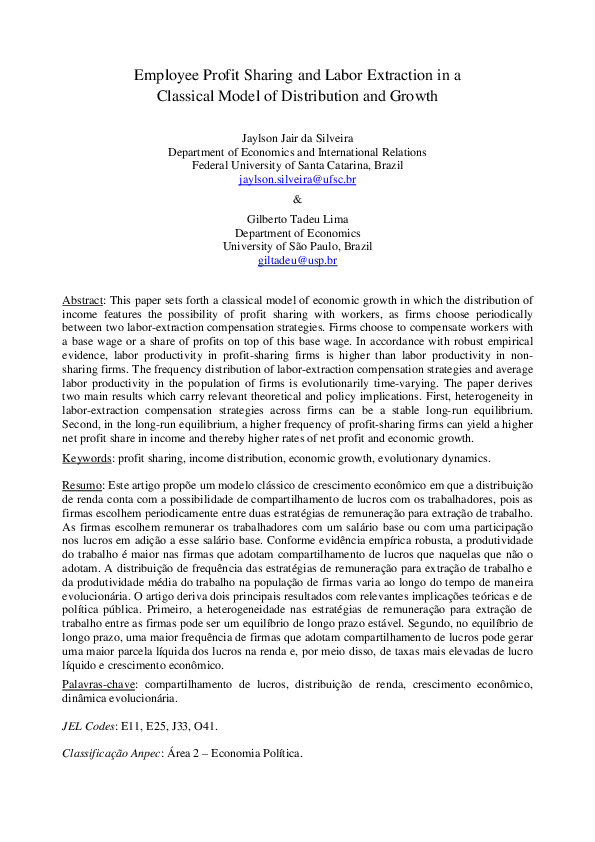 Employee Profit Sharing and Labor Extraction in a Classical Model of Distribution and Growth

Jaylson Jair da Silveira
Department of Economics and International Relations
Federal University of Santa Catarina, Brazil
jaylson.silveira@ufsc.br

&

Gilberto Tadeu Lima
Department of Economics
University of São Paulo, Brazil
giltadeu@usp.br

Abstract: This paper sets forth a classical model of economic growth in which the distribution of income features the possibility of profit sharing with workers, as firms choose periodically between two labor-extraction compensation strategies. Firms choose to compensate workers with a base wage or a share of profits on top of this base wage. In accordance with robust empirical evidence, labor productivity in profit-sharing firms is higher than labor productivity in non-sharing firms. The frequency distribution of labor-extraction compensation strategies and average labor productivity in the population of firms is evolutionarily time-varying. The paper derives two main results which carry relevant theoretical and policy implications. First, heterogeneity in labor-extraction compensation strategies across firms can be a stable long-run equilibrium. Second, in the long-run equilibrium, a higher frequency of profit-sharing firms can yield a higher net profit share in income and thereby higher rates of net profit and economic growth.

Keywords: profit sharing, income distribution, economic growth, evolutionary dynamics.

Resumo: Este artigo propõe um modelo clássico de crescimento econômico em que a distribuição de renda conta com a possibilidade de compartilhamento de lucros com os trabalhadores, pois as firmas escolhem periodicamente entre duas estratégias de remuneração para extração de trabalho. As firmas escolhem remunerar os trabalhadores com um salário base ou com uma participação nos lucros em adição a esse salário base. Conforme evidência empírica robusta, a produtividade do trabalho é maior nas firmas que adotam compartilhamento de lucros que naquelas que não o adotam. A distribuição de frequência das estratégias de remuneração para extração de trabalho e da produtividade média do trabalho na população de firmas varia ao longo do tempo de maneira evolucionária. O artigo deriva dois principais resultados com relevantes implicações teóricas e de política pública. Primeiro, a heterogeneidade nas estratégias de remuneração para extração de trabalho entre as firmas pode ser um equilíbrio de longo prazo estável. Segundo, no equilíbrio de longo prazo, uma maior frequência de firmas que adotam compartilhamento de lucros pode gerar uma maior parcela líquida dos lucros na renda e, por meio disso, de taxas mais elevadas de lucro líquido e crescimento econômico.

Palavras-chave: compartilhamento de lucros, distribuição de renda, crescimento econômico, dinâmica evolucionária.

JEL Codes: E11, E25, J33, O41.

Classificação Anpec: Área 2 – Economia Política.